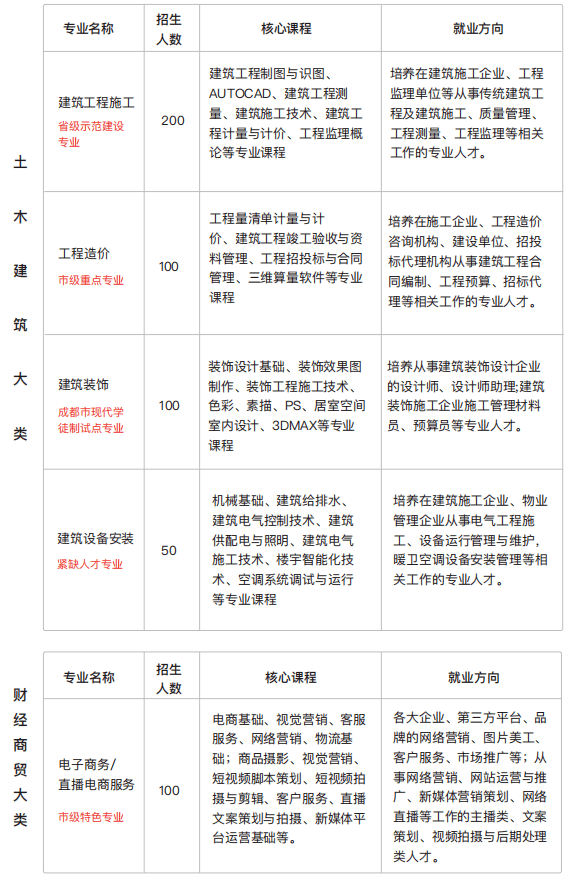 土木建筑大类

| 专业名称 | 招生人数 | 核心课程 | 就业方向 |
|---|---|---|---|
| 建筑工程施工 省级示范建设专业 | 200 | 建筑工程制图与识图、AUTOCAD、建筑工程测量、建筑施工技术、建筑工程计量与计价、工程监理概论等专业课程 | 培养在建筑施工企业、工程监理单位等从事传统建筑工程及建筑施工、质量管理、工程测量、工程监理等相关工作的专业人才。 |
| 工程造价 市级重点专业 | 100 | 工程量清单计量与计价、建筑工程竣工验收与资料管理、工程招投标与合同管理、三维算量软件等专业课程 | 培养在施工企业、工程造价咨询机构、建设单位、招投标代理机构从事建筑工程合同编制、工程预算、招标代理等相关工作的专业人才。 |
| 建筑装饰 成都市现代学徒制试点专业 | 100 | 装饰设计基础、装饰效果图制作、装饰工程施工技术、色彩、素描、PS、居室空间室内设计、3DMAX等专业课程 | 培养从事建筑装饰设计企业的设计师、设计师助理;建筑装饰施工企业施工管理材料员、预算员等专业人才。 |
| 建筑设备安装 紧缺人才专业 | 50 | 机械基础、建筑给排水、建筑电气控制技术、建筑供配电与照明、建筑电气施工技术、楼宇智能化技术、空调系统调试与运行等专业课程 | 培养在建筑施工企业、物业管理企业从事电气工程施工、设备运行管理与维护,暖卫空调设备安装管理等相关工作的专业人才。 |

财经商贸大类

| 专业名称 | 招生人数 | 核心课程 | 就业方向 |
|---|---|---|---|
| 电子商务/直播电商服务 市级特色专业 | 100 | 电商基础、视觉营销、客服服务、网络营销、物流基础;商品摄影、视觉营销、短视频脚本策划、短视频拍摄与剪辑、客户服务、直播文案策划与拍摄、新媒体平台运营基础等。 | 各大企业、第三方平台、品牌的网络营销、图片美工、客户服务、市场推广等;从事网络营销、网站运营与推广、新媒体营销策划、网络直播等工作的主播类、文案策划、视频拍摄与后期处理类人才。 |